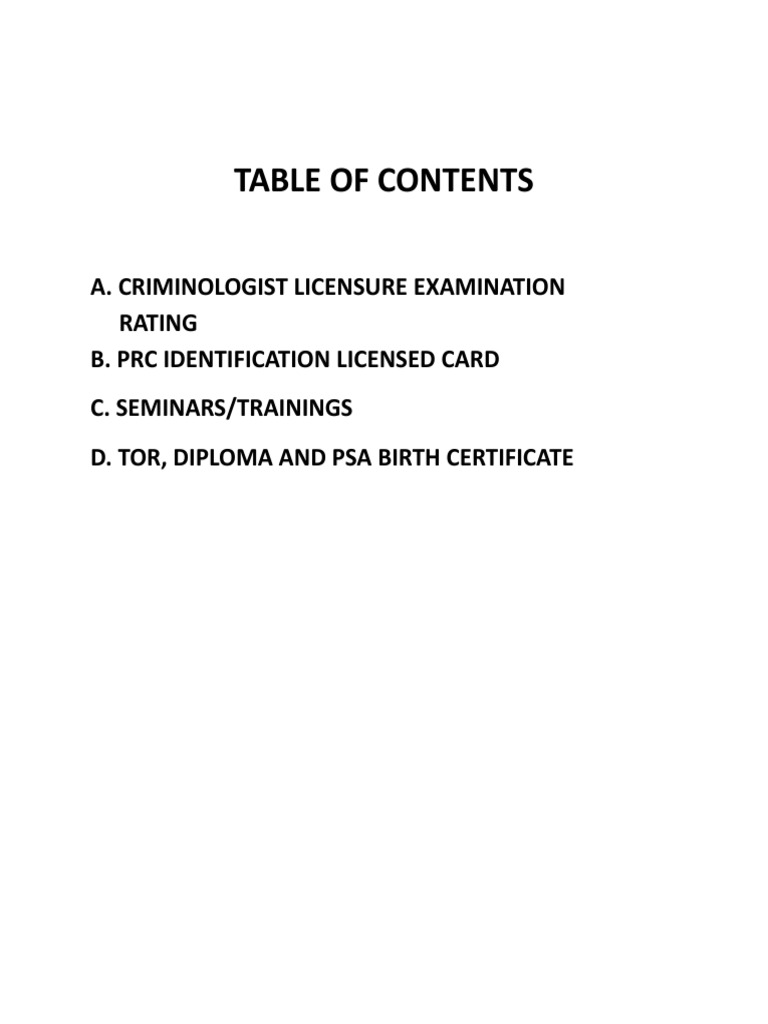 TABLE OF CONTENTS

A. CRIMINOLOGIST LICENSURE EXAMINATION RATING
B. PRC IDENTIFICATION LICENSED CARD
C. SEMINARS/TRAININGS
D. TOR, DIPLOMA AND PSA BIRTH CERTIFICATE